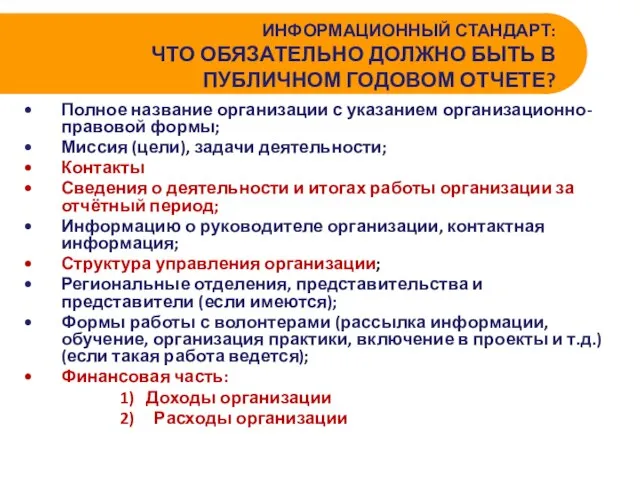 ИНФОРМАЦИОННЫЙ СТАНДАРТ:
ЧТО ОБЯЗАТЕЛЬНО ДОЛЖНО БЫТЬ В ПУБЛИЧНОМ ГОДОВОМ ОТЧЕТЕ?

• Полное название организации с указанием организационно-правовой формы;
• Миссия (цели), задачи деятельности;
• Контакты
• Сведения о деятельности и итогах работы организации за отчётный период;
• Информацию о руководителе организации, контактная информация;
• Структура управления организации;
• Региональные отделения, представительства и представители (если имеются);
• Формы работы с волонтерами (рассылка информации, обучение, организация практики, включение в проекты и т.д.) (если такая работа ведется);
• Финансовая часть:
1) Доходы организации
2) Расходы организации